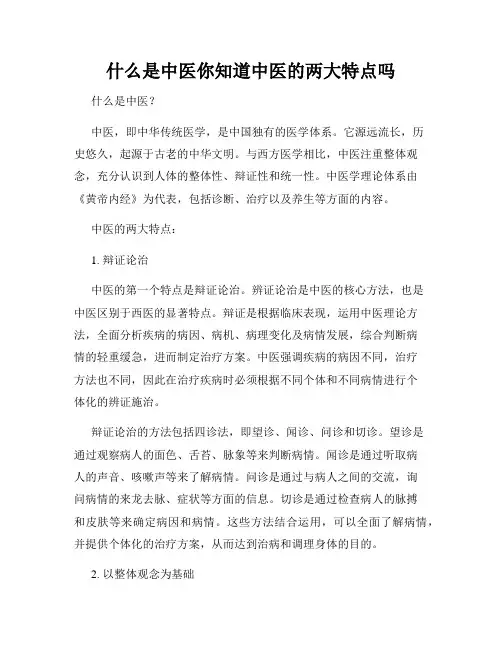 什么是中医你知道中医的两大特点吗

什么是中医？

中医，即中华传统医学，是中国独有的医学体系。它源远流长，历史悠久，起源于古老的中华文明。与西方医学相比，中医注重整体观念，充分认识到人体的整体性、辩证性和统一性。中医学理论体系由《黄帝内经》为代表，包括诊断、治疗以及养生等方面的内容。

中医的两大特点：

1. 辩证论治

中医的第一个特点是辩证论治。辨证论治是中医的核心方法，也是中医区别于西医的显著特点。辩证是根据临床表现，运用中医理论方法，全面分析疾病的病因、病机、病理变化及病情发展，综合判断病情的轻重缓急，进而制定治疗方案。中医强调疾病的病因不同，治疗方法也不同，因此在治疗疾病时必须根据不同个体和不同病情进行个体化的辨证施治。

辩证论治的方法包括四诊法，即望诊、闻诊、问诊和切诊。望诊是通过观察病人的面色、舌苔、脉象等来判断病情。闻诊是通过听取病人的声音、咳嗽声等来了解病情。问诊是通过与病人之间的交流，询问病情的来龙去脉、症状等方面的信息。切诊是通过检查病人的脉搏和皮肤等来确定病因和病情。这些方法结合运用，可以全面了解病情，并提供个体化的治疗方案，从而达到治病和调理身体的目的。

2. 以整体观念为基础